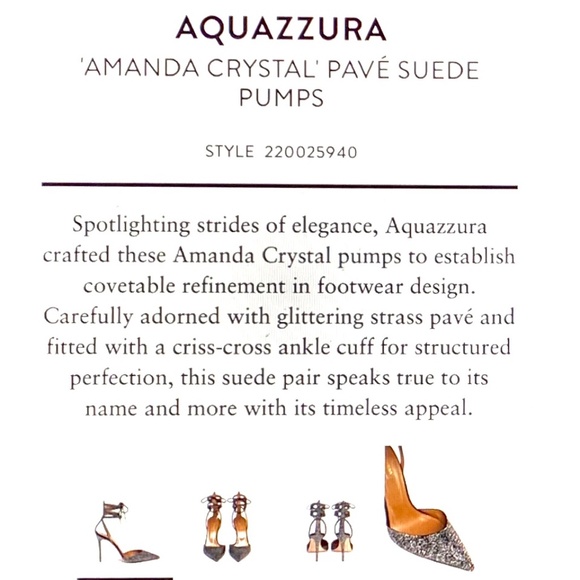 AQUAZZURA
'AMANDA CRYSTAL' PAVÉ SUEDE PUMPS

STYLE 220025940

Spotlighting strides of elegance, Aquazzura crafted these Amanda Crystal pumps to establish covetable refinement in footwear design. Carefully adorned with glittering strass pavé and fitted with a criss-cross ankle cuff for structured perfection, this suede pair speaks true to its name and more with its timeless appeal.